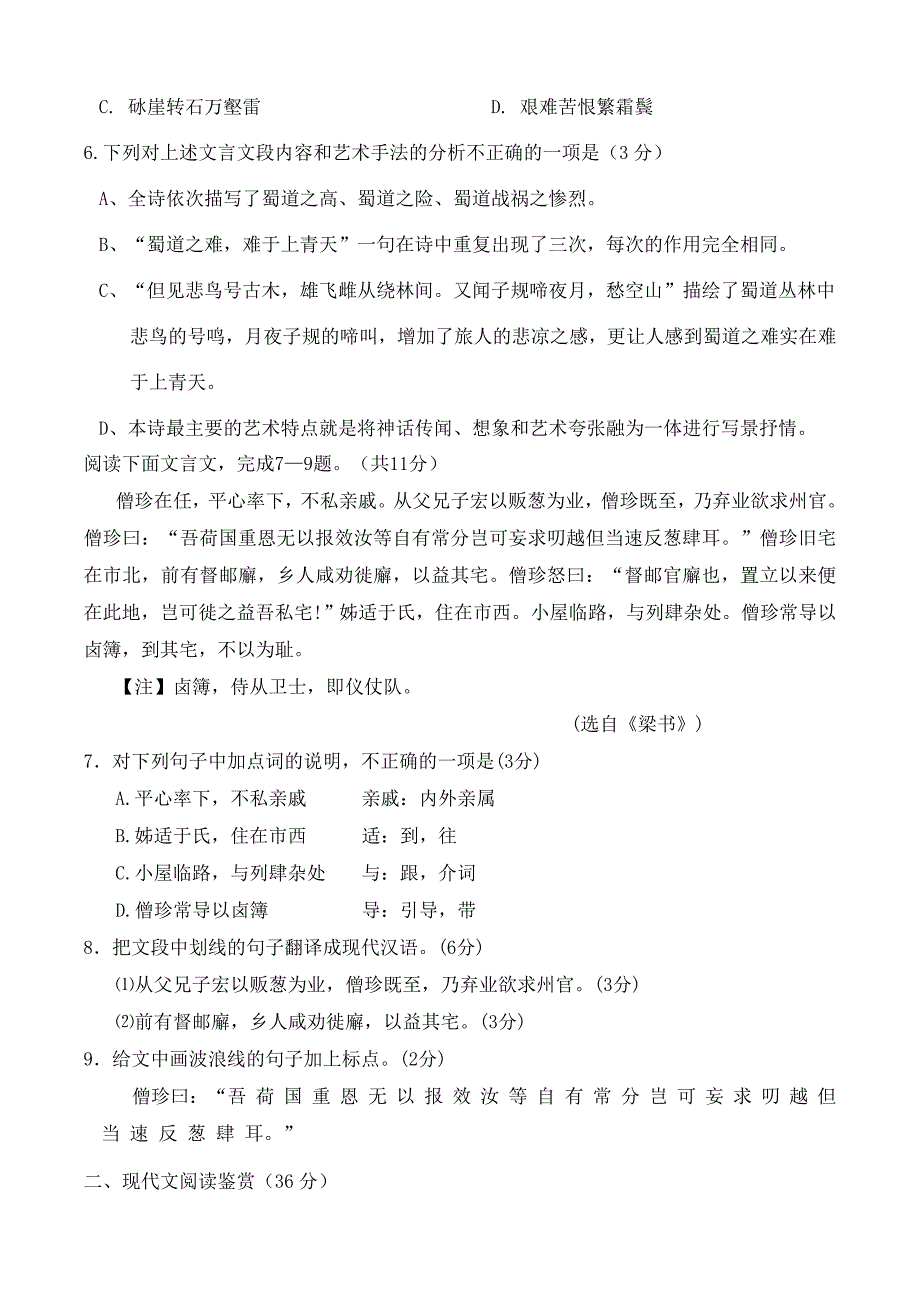 C. 砯崖转石万壑雷　　　　　　　　　D. 艰难苦恨繁霜鬓

6.下列对上述文言文段内容和艺术手法的分析不正确的一项是（3 分）

A、全诗依次描写了蜀道之高、蜀道之险、蜀道战祸之惨烈。

B、“蜀道之难，难于上青天”一句在诗中重复出现了三次，每次的作用完全相同。

C、“但见悲鸟号古木，雄飞雌从绕林间。又闻子规啼夜月，愁空山”描绘了蜀道丛林中悲鸟的号鸣，月夜子规的啼叫，增加了旅人的悲凉之感，更让人感到蜀道之难实在难于上青天。

D、本诗最主要的艺术特点就是将神话传闻、想象和艺术夸张融为一体进行写景抒情。

阅读下面文言文，完成7—9题。（共11分）

僧珍在任，平心率下，不私亲戚。从父兄子宏以贩葱为业，僧珍既至，乃弃业欲求州官。僧珍曰：“吾荷国重恩无以报效汝等自有常分岂可妄求叨越但当速反葱肆耳。”僧珍旧宅在市北，前有督邮廨，乡人咸劝徙廨，以益其宅。僧珍怒曰：“督邮官廨也，置立以来便在此地，岂可徙之益吾私宅!”姊适于氏，住在市西。小屋临路，与列肆杂处。僧珍常导以卤簿，到其宅，不以为耻。

【注】卤簿，侍从卫士，即仪仗队。

（选自《梁书》）

7．对下列句子中加点词的说明，不正确的一项是(3分)

A.平心率下，不私亲戚　　　亲戚：内外亲属

B.姊适于氏，住在市西　　　适：到，往

C.小屋临路，与列肆杂处　　与：跟，介词

D.僧珍常导以卤簿　　　　　导：引导，带

8．把文段中划线的句子翻译成现代汉语。(6分)

⑴从父兄子宏以贩葱为业，僧珍既至，乃弃业欲求州官。(3分)

⑵前有督邮廨，乡人咸劝徙廨，以益其宅。(3分)

9．给文中画波浪线的句子加上标点。(2分)

僧珍曰：“吾 荷 国 重 恩 无 以 报 效 汝 等 自 有 常 分 岂 可 妄 求 叨 越 但 当 速 反 葱 肆 耳。”

二、现代文阅读鉴赏（36 分）